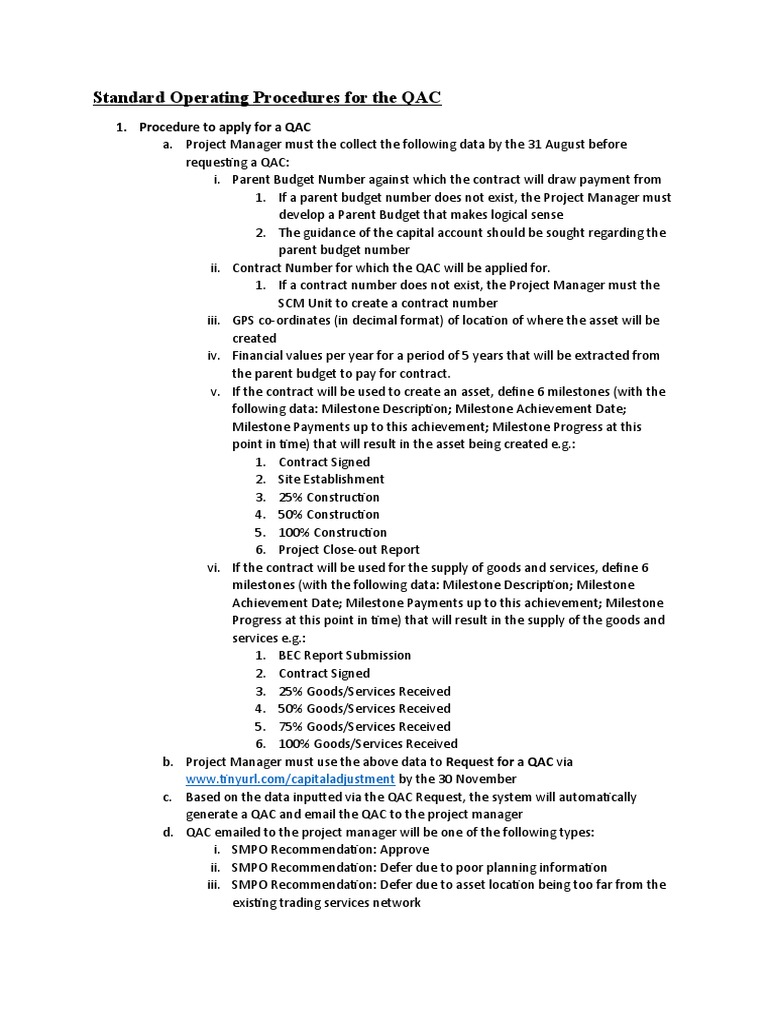 Standard Operating Procedures for the QAC

1. Procedure to apply for a QAC
   a. Project Manager must the collect the following data by the 31 August before requesting a QAC:
      i. Parent Budget Number against which the contract will draw payment from
         1. If a parent budget number does not exist, the Project Manager must develop a Parent Budget that makes logical sense
         2. The guidance of the capital account should be sought regarding the parent budget number
      ii. Contract Number for which the QAC will be applied for.
         1. If a contract number does not exist, the Project Manager must the SCM Unit to create a contract number
      iii. GPS co-ordinates (in decimal format) of location of where the asset will be created
      iv. Financial values per year for a period of 5 years that will be extracted from the parent budget to pay for contract.
      v. If the contract will be used to create an asset, define 6 milestones (with the following data: Milestone Description; Milestone Achievement Date; Milestone Payments up to this achievement; Milestone Progress at this point in time) that will result in the asset being created e.g.:
         1. Contract Signed
         2. Site Establishment
         3. 25% Construction
         4. 50% Construction
         5. 100% Construction
         6. Project Close-out Report
      vi. If the contract will be used for the supply of goods and services, define 6 milestones (with the following data: Milestone Description; Milestone Achievement Date; Milestone Payments up to this achievement; Milestone Progress at this point in time) that will result in the supply of the goods and services e.g.:
         1. BEC Report Submission
         2. Contract Signed
         3. 25% Goods/Services Received
         4. 50% Goods/Services Received
         5. 75% Goods/Services Received
         6. 100% Goods/Services Received
   b. Project Manager must use the above data to Request for a QAC via www.tinyurl.com/capitaladjustment by the 30 November
   c. Based on the data inputted via the QAC Request, the system will automatically generate a QAC and email the QAC to the project manager
   d. QAC emailed to the project manager will be one of the following types:
      i. SMPO Recommendation: Approve
      ii. SMPO Recommendation: Defer due to poor planning information
      iii. SMPO Recommendation: Defer due to asset location being too far from the existing trading services network